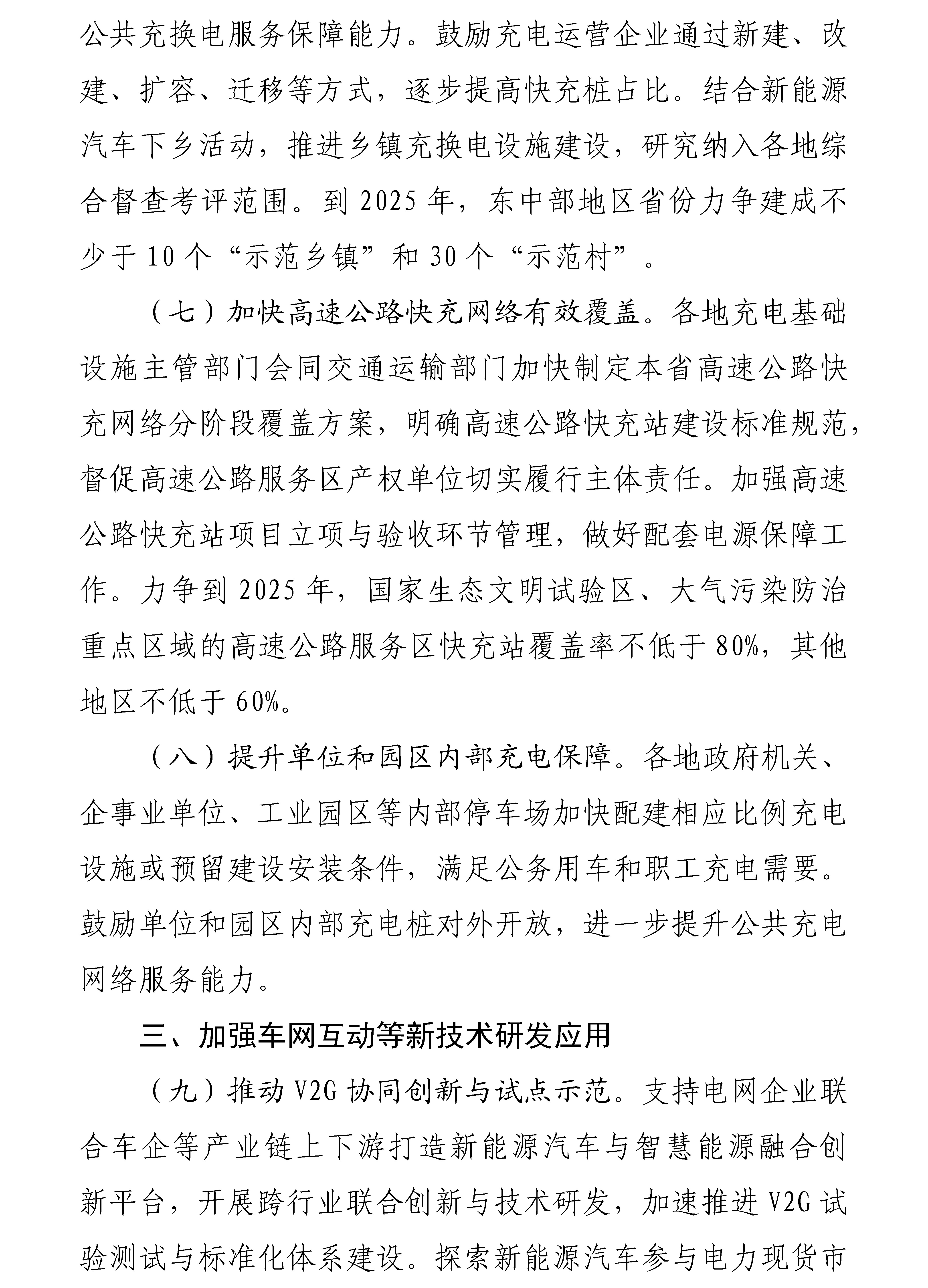 公共充换电服务保障能力。鼓励充电运营企业通过新建、改建、扩容、迁移等方式，逐步提高快充桩占比。结合新能源汽车下乡活动，推进乡镇充换电设施建设，研究纳入各地综合督查考评范围。到2025年，东中部地区省份力争建成不少于10个“示范乡镇”和30个“示范村”。

（七）加快高速公路快充网络有效覆盖。各地充电基础设施主管部门会同交通运输部门加快制定本省高速公路快充网络分阶段覆盖方案，明确高速公路快充站建设标准规范，督促高速公路服务区产权单位切实履行主体责任。加强高速公路快充站项目立项与验收环节管理，做好配套电源保障工作。力争到2025年，国家生态文明试验区、大气污染防治重点区域的高速公路服务区快充站覆盖率不低于80%，其他地区不低于60%。

（八）提升单位和园区内部充电保障。各地政府机关、企事业单位、工业园区等内部停车场加快配建相应比例充电设施或预留建设安装条件，满足公务用车和职工充电需要。鼓励单位和园区内部充电桩对外开放，进一步提升公共充电网络服务能力。

三、加强车网互动等新技术研发应用

（九）推动V2G协同创新与试点示范。支持电网企业联合车企等产业链上下游打造新能源汽车与智慧能源融合创新平台，开展跨行业联合创新与技术研发，加速推进V2G试验测试与标准化体系建设。探索新能源汽车参与电力现货市